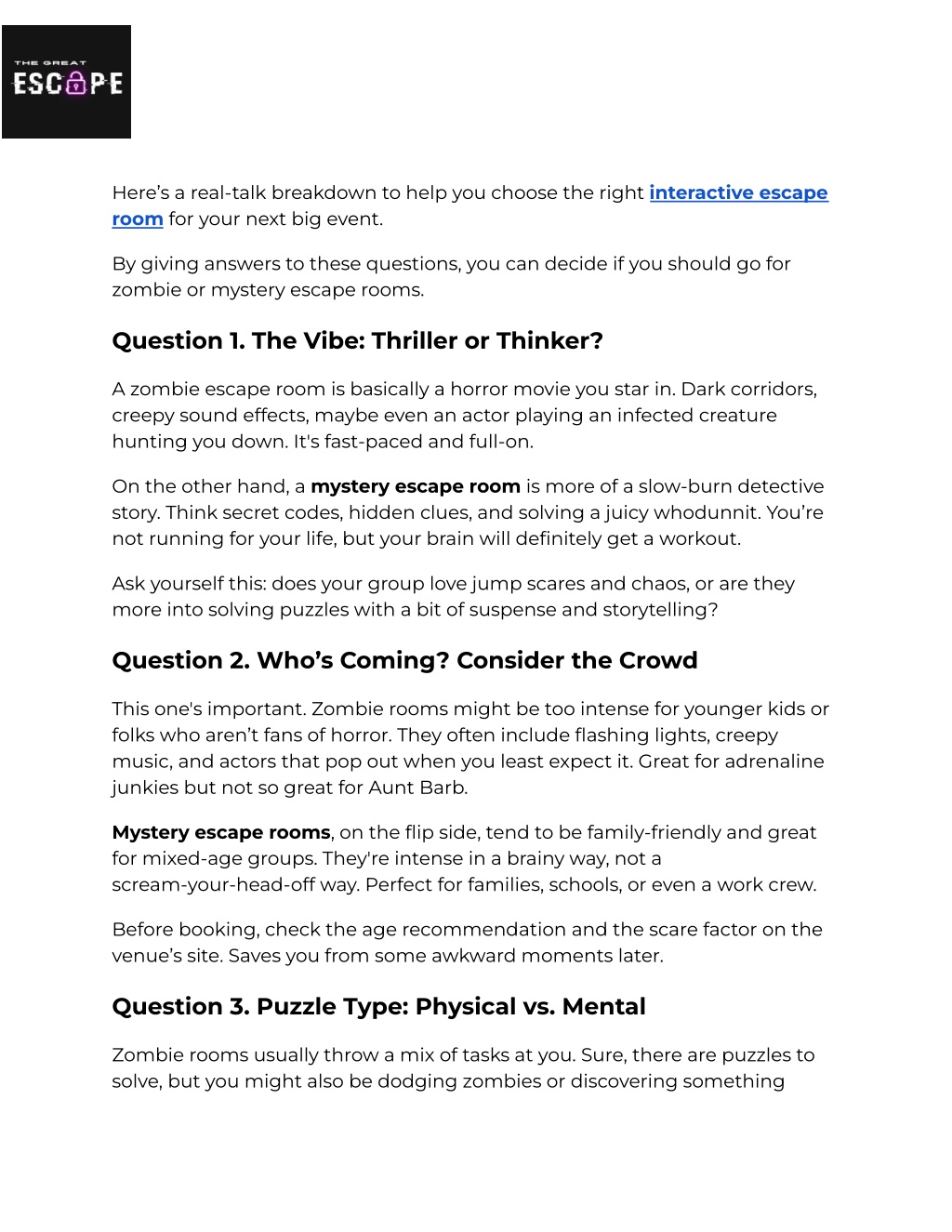 THE GREAT
ESCAPE

Here's a real-talk breakdown to help you choose the right interactive escape room for your next big event.

By giving answers to these questions, you can decide if you should go for zombie or mystery escape rooms.

Question 1. The Vibe: Thriller or Thinker?

A zombie escape room is basically a horror movie you star in. Dark corridors, creepy sound effects, maybe even an actor playing an infected creature hunting you down. It's fast-paced and full-on.

On the other hand, a mystery escape room is more of a slow-burn detective story. Think secret codes, hidden clues, and solving a juicy whodunnit. You're not running for your life, but your brain will definitely get a workout.

Ask yourself this: does your group love jump scares and chaos, or are they more into solving puzzles with a bit of suspense and storytelling?

Question 2. Who's Coming? Consider the Crowd

This one's important. Zombie rooms might be too intense for younger kids or folks who aren't fans of horror. They often include flashing lights, creepy music, and actors that pop out when you least expect it. Great for adrenaline junkies but not so great for Aunt Barb.

Mystery escape rooms, on the flip side, tend to be family-friendly and great for mixed-age groups. They're intense in a brainy way, not a scream-your-head-off way. Perfect for families, schools, or even a work crew.

Before booking, check the age recommendation and the scare factor on the venue's site. Saves you from some awkward moments later.

Question 3. Puzzle Type: Physical vs. Mental

Zombie rooms usually throw a mix of tasks at you. Sure, there are puzzles to solve, but you might also be dodging zombies or discovering something